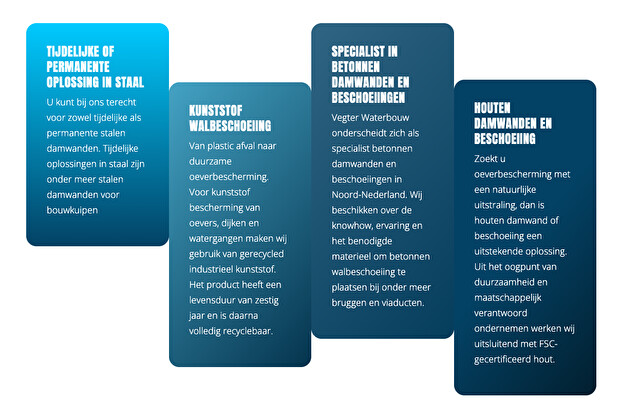 TIJDELIJKE OF PERMANENTE OPLOSSING IN STAAL

U kunt bij ons terecht voor zowel tijdelijke als permanente stalen damwanden. Tijdelijke oplossingen in staal zijn onder meer stalen damwanden voor bouwkuipen

KUNSTSTOF WALBESCHOEIING

Van plastic afval naar duurzame oeverbescherming. Voor kunststof bescherming van oevers, dijken en watergangen maken wij gebruik van gerecycled industrieel kunststof. Het product heeft een levensduur van zestig jaar en is daarna volledig recyclebaar.

SPECIALIST IN BETONNEN DAMWANDEN EN BESCHOEIINGEN

Vegter Waterbouw onderscheidt zich als specialist betonnen damwanden en beschoeiingen in Noord-Nederland. Wij beschikken over de knowhow, ervaring en het benodigde materieel om betonnen walbeschoeiing te plaatsen bij onder meer bruggen en viaducten.

HOUTEN DAMWANDEN EN BESCHOEIING

Zoekt u oeverbescherming met een natuurlijke uitstraling, dan is houten damwand of beschoeiing een uitstekende oplossing. Uit het oogpunt van duurzaamheid en maatschappelijk verantwoord ondernemen werken wij uitsluitend met FSC-gecertificeerd hout.